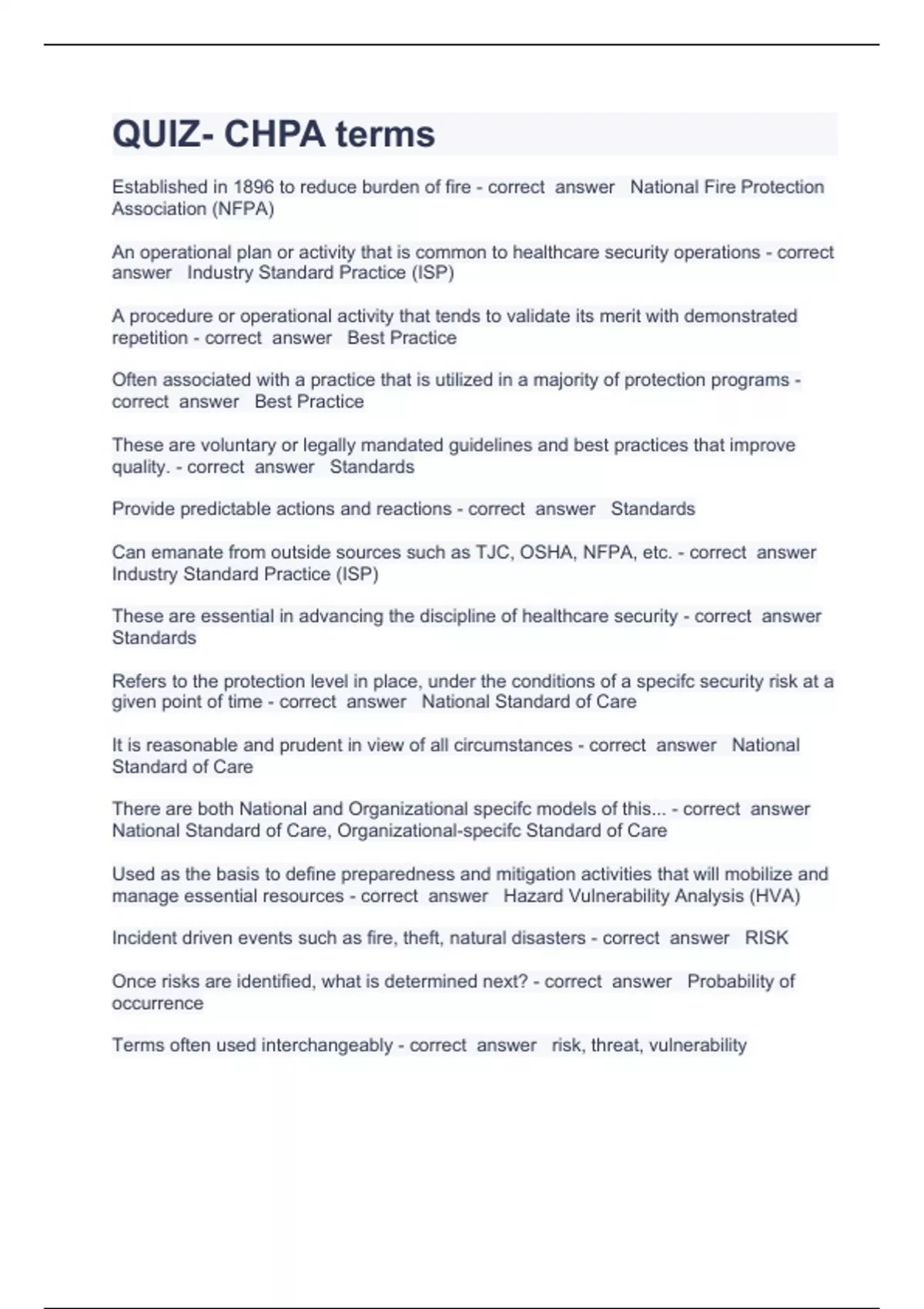 QUIZ- CHPA terms

Established in 1896 to reduce burden of fire - correct answer National Fire Protection Association (NFPA)

An operational plan or activity that is common to healthcare security operations - correct answer Industry Standard Practice (ISP)

A procedure or operational activity that tends to validate its merit with demonstrated repetition - correct answer Best Practice

Often associated with a practice that is utilized in a majority of protection programs - correct answer Best Practice

These are voluntary or legally mandated guidelines and best practices that improve quality. - correct answer Standards

Provide predictable actions and reactions - correct answer Standards

Can emanate from outside sources such as TJC, OSHA, NFPA, etc. - correct answer Industry Standard Practice (ISP)

These are essential in advancing the discipline of healthcare security - correct answer Standards

Refers to the protection level in place, under the conditions of a specifc security risk at a given point of time - correct answer National Standard of Care

It is reasonable and prudent in view of all circumstances - correct answer National Standard of Care

There are both National and Organizational specifc models of this... - correct answer National Standard of Care, Organizational-specifc Standard of Care

Used as the basis to define preparedness and mitigation activities that will mobilize and manage essential resources - correct answer Hazard Vulnerability Analysis (HVA)

Incident driven events such as fire, theft, natural disasters - correct answer RISK

Once risks are identified, what is determined next? - correct answer Probability of occurrence

Terms often used interchangeably - correct answer risk, threat, vulnerability